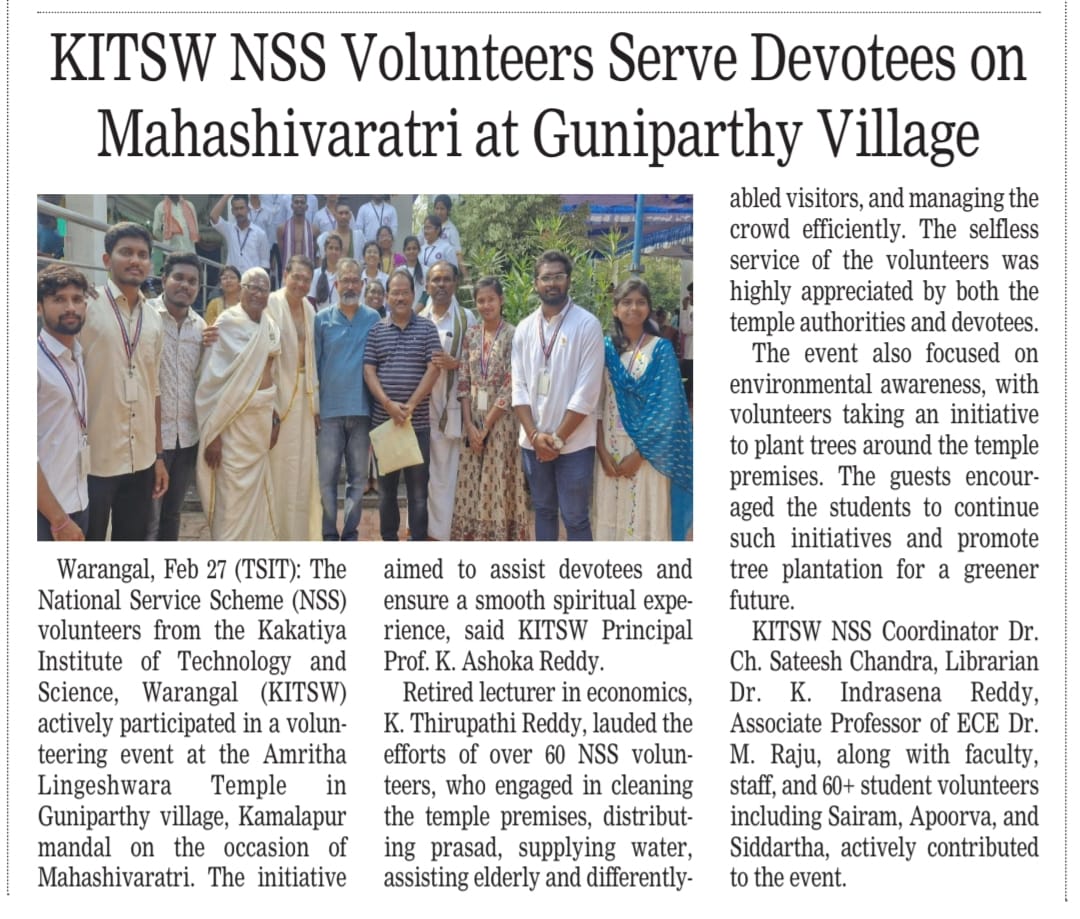 KITSW NSS Volunteers Serve Devotees on Mahashivaratri at Guniparthy Village

Warangal, Feb 27 (TSIT): The National Service Scheme (NSS) volunteers from the Kakatiya Institute of Technology and Science, Warangal (KITSW) actively participated in a volunteering event at the Amritha Lingeshwara Temple in Guniparthy village, Kamalapur mandal on the occasion of Mahashivaratri. The initiative aimed to assist devotees and ensure a smooth spiritual experience, said KITSW Principal Prof. K. Ashoka Reddy.

Retired lecturer in economics, K. Thirupathi Reddy, lauded the efforts of over 60 NSS volunteers, who engaged in cleaning the temple premises, distributing prasad, supplying water, assisting elderly and differently-abled visitors, and managing the crowd efficiently. The selfless service of the volunteers was highly appreciated by both the temple authorities and devotees.

The event also focused on environmental awareness, with volunteers taking an initiative to plant trees around the temple premises. The guests encouraged the students to continue such initiatives and promote tree plantation for a greener future.

KITSW NSS Coordinator Dr. Ch. Sateesh Chandra, Librarian Dr. K. Indrasena Reddy, Associate Professor of ECE Dr. M. Raju, along with faculty, staff, and 60+ student volunteers including Sairam, Apoorva, and Siddartha, actively contributed to the event.